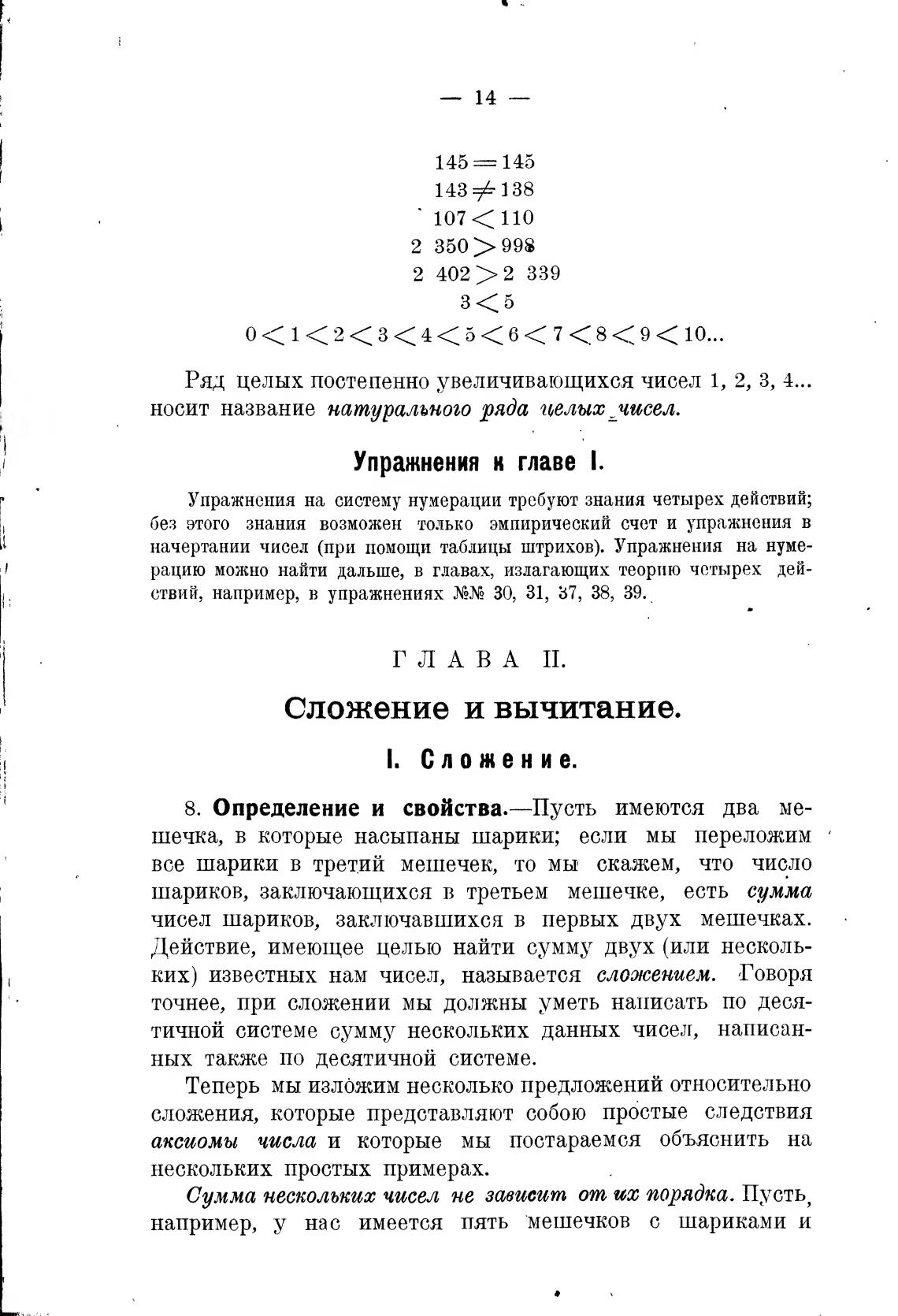 — 14 —

$145 = 145$
$143 \neq 138$
$107 < 110$
$2\ 350 > 998$
$2\ 402 > 2\ 339$
$3 < 5$
$0 < 1 < 2 < 3 < 4 < 5 < 6 < 7 < 8 < 9 < 10...$

Ряд целых постепенно увеличивающихся чисел 1, 2, 3, 4... носит название натурального ряда целых чисел.

Упражнения к главе I.

Упражнения на систему нумерации требуют знания четырех действий; без этого знания возможен только эмпирический счет и упражнения в начертании чисел (при помощи таблицы штрихов). Упражнения на нумерацию можно найти дальше, в главах, излагающих теорию четырех действий, например, в упражнениях №№ 30, 31, 37, 38, 39.

ГЛАВА II.

Сложение и вычитание.

I. Сложение.

8. Определение и свойства.—Пусть имеются два мешечка, в которые насыпаны шарики; если мы переложим все шарики в третий мешечек, то мы скажем, что число шариков, заключающихся в третьем мешечке, есть сумма чисел шариков, заключавшихся в первых двух мешечках. Действие, имеющее целью найти сумму двух (или нескольких) известных нам чисел, называется сложением. Говоря точнее, при сложении мы должны уметь написать по десятичной системе сумму нескольких данных чисел, написанных также по десятичной системе.

Теперь мы изложим несколько предложений относительно сложения, которые представляют собою простые следствия аксиомы числа и которые мы постараемся объяснить на нескольких простых примерах.

Сумма нескольких чисел не зависит от их порядка. Пусть, например, у нас имеется пять мешечков с шариками и